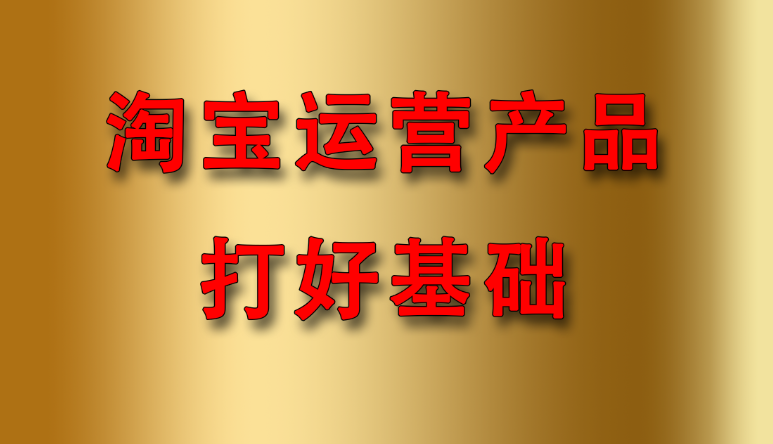 淘宝运营产品
打好基础